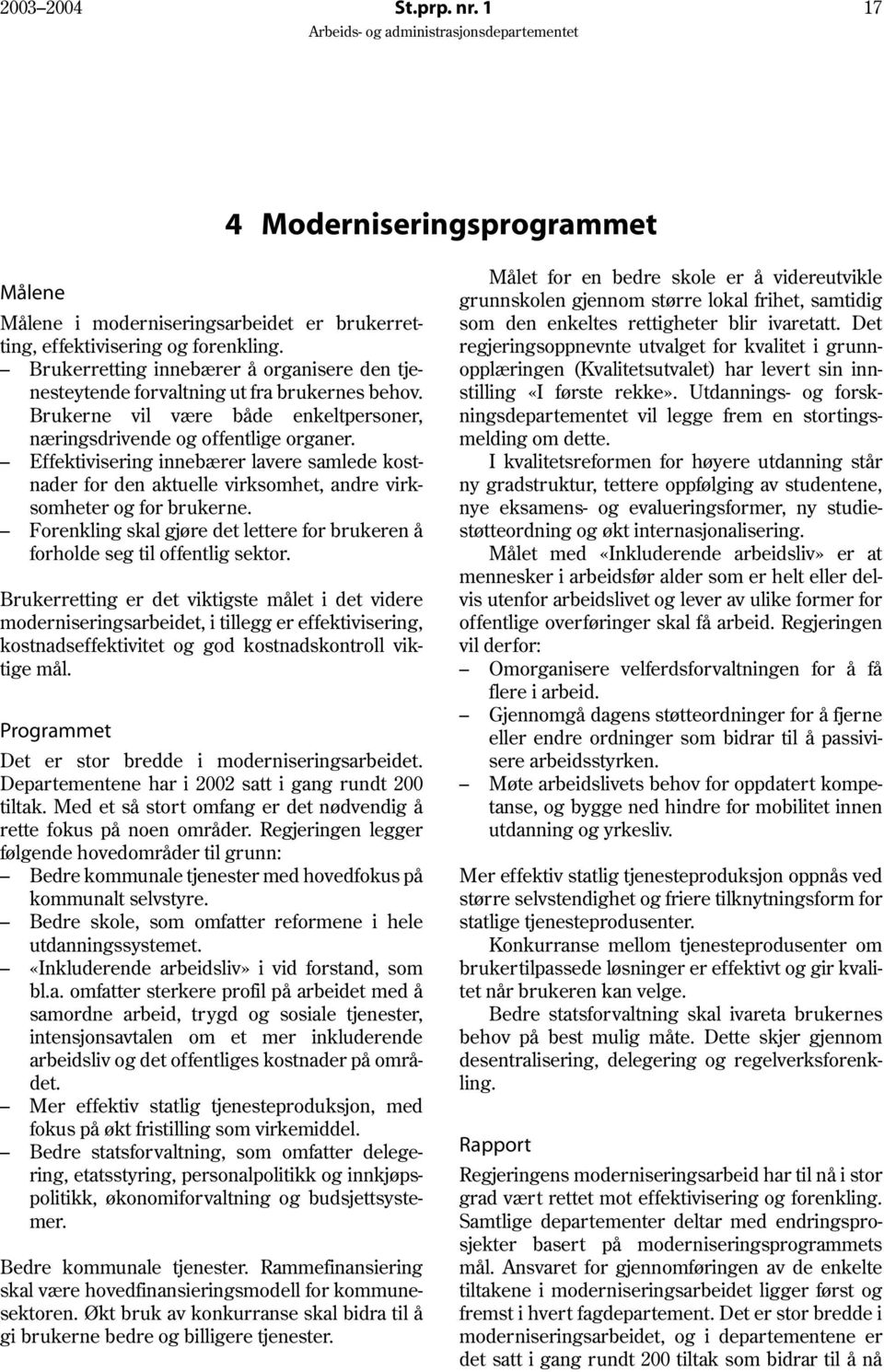 2003–2004 St.prp. nr. 1 17
Arbeids- og administrasjonsdepartementet

4 Moderniseringsprogrammet

Målene

Målene i moderniseringsarbeidet er brukerretting, effektivisering og forenkling.
– Brukerretting innebærer å organisere den tjenesteytende forvaltning ut fra brukernes behov. Brukerne vil være både enkeltpersoner, næringsdrivende og offentlige organer.
– Effektivisering innebærer lavere samlede kostnader for den aktuelle virksomhet, andre virksomheter og for brukerne.
– Forenkling skal gjøre det lettere for brukeren å forholde seg til offentlig sektor.

Brukerretting er det viktigste målet i det videre moderniseringsarbeidet, i tillegg er effektivisering, kostnadseffektivitet og god kostnadskontroll viktige mål.

Programmet

Det er stor bredde i moderniseringsarbeidet. Departementene har i 2002 satt i gang rundt 200 tiltak. Med et så stort omfang er det nødvendig å rette fokus på noen områder. Regjeringen legger følgende hovedområder til grunn:
– Bedre kommunale tjenester med hovedfokus på kommunalt selvstyre.
– Bedre skole, som omfatter reformene i hele utdanningssystemet.
– «Inkluderende arbeidsliv» i vid forstand, som bl.a. omfatter sterkere profil på arbeidet med å samordne arbeid, trygd og sosiale tjenester, intensjonsavtalen om et mer inkluderende arbeidsliv og det offentliges kostnader på området.
– Mer effektiv statlig tjenesteproduksjon, med fokus på økt fristilling som virkemiddel.
– Bedre statsforvaltning, som omfatter delegering, etatsstyring, personalpolitikk og innkjøpspolitikk, økonomiforvaltning og budsjettsystemer.

Bedre kommunale tjenester. Rammefinansiering skal være hovedfinansieringsmodell for kommunesektoren. Økt bruk av konkurranse skal bidra til å gi brukerne bedre og billigere tjenester.

Målet for en bedre skole er å videreutvikle grunnskolen gjennom større lokal frihet, samtidig som den enkeltes rettigheter blir ivaretatt. Det regjeringsoppnevnte utvalget for kvalitet i grunnopplæringen (Kvalitetsutvalet) har levert sin innstilling «I første rekke». Utdannings- og forskningsdepartementet vil legge frem en stortingsmelding om dette.

I kvalitetsreformen for høyere utdanning står ny gradstruktur, tettere oppfølging av studentene, nye eksamens- og evalueringsformer, ny studiestøtteordning og økt internasjonalisering.

Målet med «Inkluderende arbeidsliv» er at mennesker i arbeidsfør alder som er helt eller delvis utenfor arbeidslivet og lever av ulike former for offentlige overføringer skal få arbeid. Regjeringen vil derfor:
– Omorganisere velferdsforvaltningen for å få flere i arbeid.
– Gjennomgå dagens støtteordninger for å fjerne eller endre ordninger som bidrar til å passivisere arbeidsstyrken.
– Møte arbeidslivets behov for oppdatert kompetanse, og bygge ned hindre for mobilitet innen utdanning og yrkesliv.

Mer effektiv statlig tjenesteproduksjon oppnås ved større selvstendighet og friere tilknytningsform for statlige tjenesteprodusenter.

Konkurranse mellom tjenesteprodusenter om brukertilpassede løsninger er effektivt og gir kvalitet når brukeren kan velge.

Bedre statsforvaltning skal ivareta brukernes behov på best mulig måte. Dette skjer gjennom desentralisering, delegering og regelverksforenkling.

Rapport

Regjeringens moderniseringsarbeid har til nå i stor grad vært rettet mot effektivisering og forenkling. Samtlige departementer deltar med endringsprosjekter basert på moderniseringsprogrammets mål. Ansvaret for gjennomføringen av de enkelte tiltakene i moderniseringsarbeidet ligger først og fremst i hvert fagdepartement. Det er stor bredde i moderniseringsarbeidet, og i departementene er det satt i gang rundt 200 tiltak som bidrar til å nå